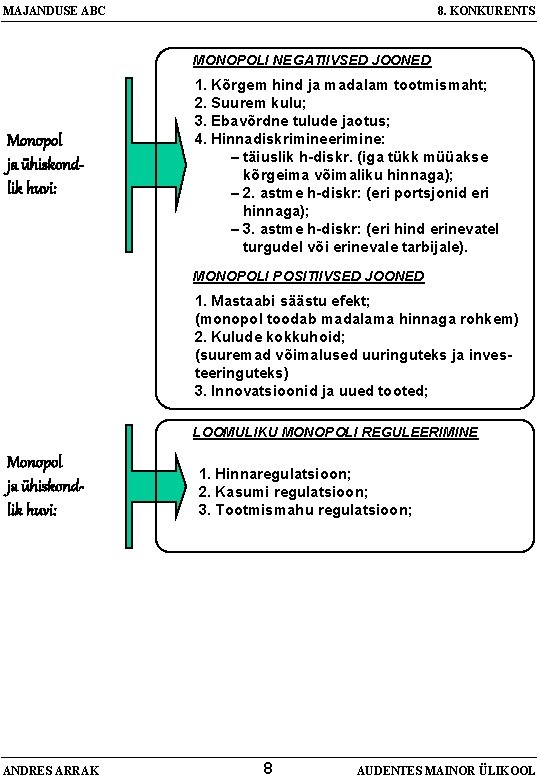 MAJANDUSE ABC

8. KONKURENTS

Monopol ja ühiskondlik huvi:

MONOPOLI NEGATIIVSED JOONED

1. Kõrgem hind ja madalam tootmismaht;
2. Suurem kulu;
3. Ebavõrdne tulude jaotus;
4. Hinnadiskrimineerimine:
– täiuslik h-diskr. (iga tükk müüakse kõrgeima võimaliku hinnaga);
– 2. astme h-diskr: (eri portsjonid eri hinnaga);
– 3. astme h-diskr: (eri hind erinevatel turgudel või erinevale tarbijale).

MONOPOLI POSITIIVSED JOONED

1. Mastaabi säästu efekt;
(monopol toodab madalama hinnaga rohkem)
2. Kulude kokkuhoid;
(suuremad võimalused uuringuteks ja investeeringuteks)
3. Innovatsioonid ja uued tooted;

Monopol ja ühiskondlik huvi:

LOOMULIKU MONOPOLI REGULEERIMINE

1. Hinnaregulatsioon;
2. Kasumi regulatsioon;
3. Tootmismahu regulatsioon;

ANDRES ARRAK

8

AUDENTES MAINOR ÜLIKOOL